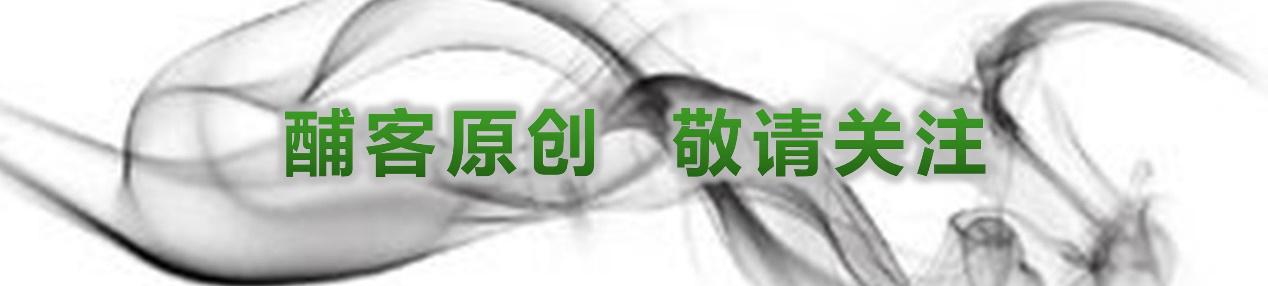 酺客原创 敬请关注